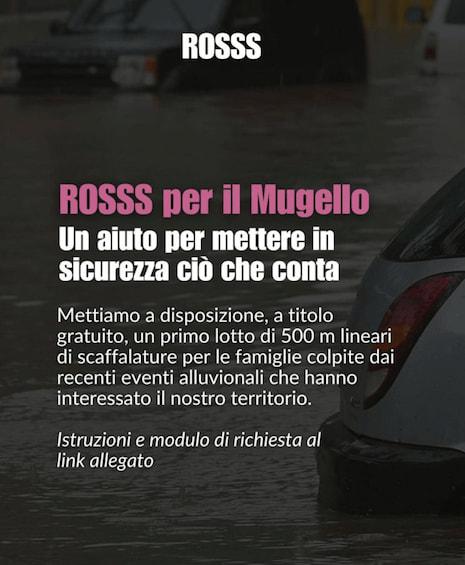 ROSSS

ROSSS per il Mugello
Un aiuto per mettere in sicurezza ciò che conta

Mettiamo a disposizione, a titolo gratuito, un primo lotto di 500 m lineari di scaffalature per le famiglie colpite dai recenti eventi alluvionali che hanno interessato il nostro territorio.

Istruzioni e modulo di richiesta al link allegato